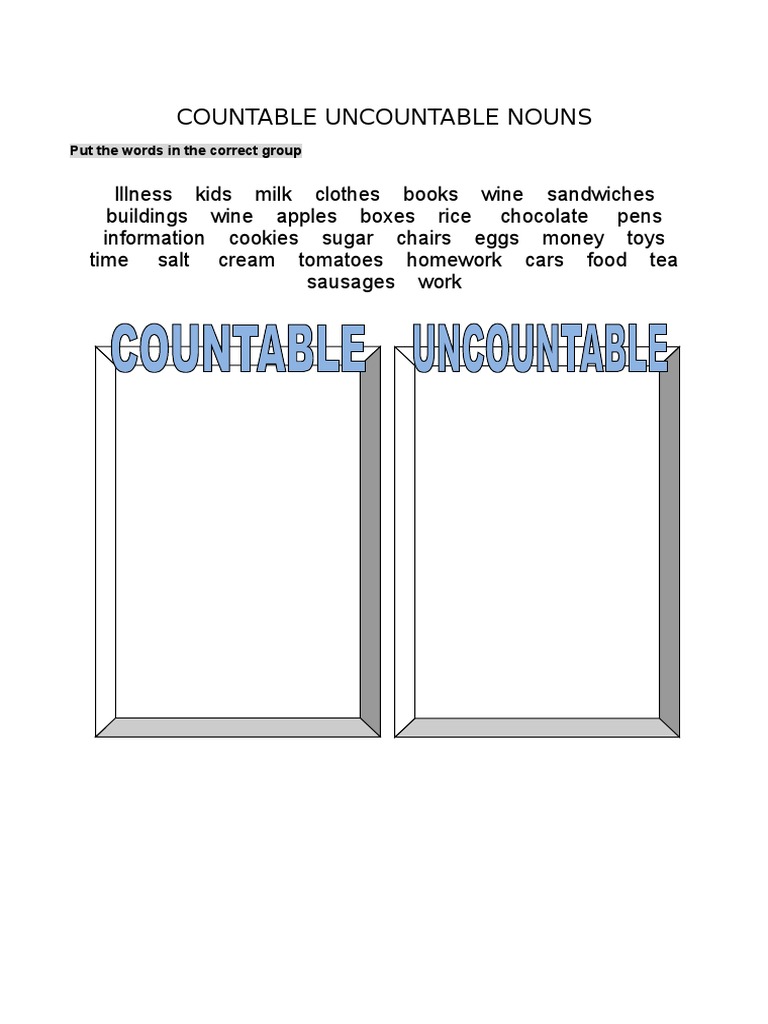 COUNTABLE UNCOUNTABLE NOUNS

Put the words in the correct group

Illness kids milk clothes books wine sandwiches buildings wine apples boxes rice chocolate pens information cookies sugar chairs eggs money toys time salt cream tomatoes homework cars food tea sausages work

COUNTABLE

UNCOUNTABLE